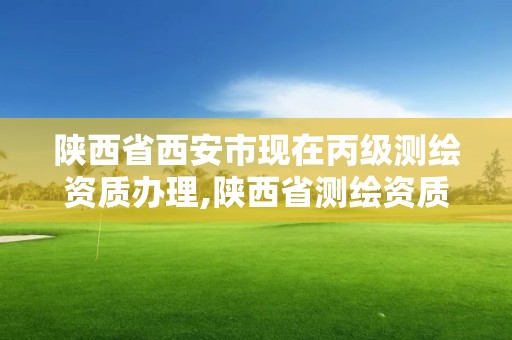 陕西省西安市现在丙级测绘资质办理,陕西省测绘资质